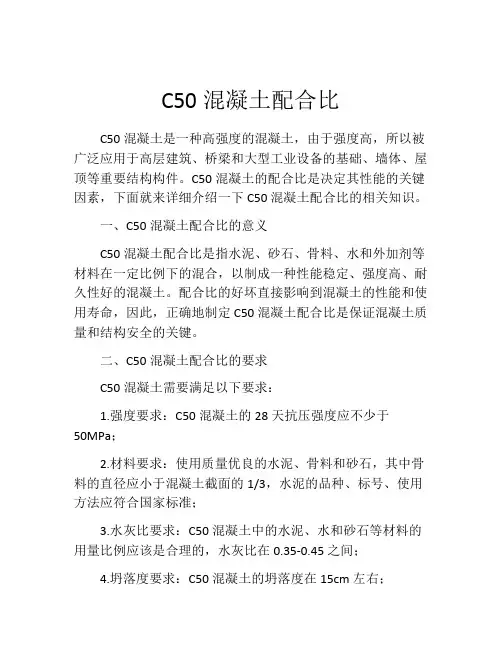 C50 混凝土配合比

C50 混凝土是一种高强度的混凝土，由于强度高，所以被广泛应用于高层建筑、桥梁和大型工业设备的基础、墙体、屋顶等重要结构构件。C50 混凝土的配合比是决定其性能的关键因素，下面就来详细介绍一下 C50 混凝土配合比的相关知识。

一、C50 混凝土配合比的意义

C50 混凝土配合比是指水泥、砂石、骨料、水和外加剂等材料在一定比例下的混合，以制成一种性能稳定、强度高、耐久性好的混凝土。配合比的好坏直接影响到混凝土的性能和使用寿命，因此，正确地制定 C50 混凝土配合比是保证混凝土质量和结构安全的关键。

二、C50 混凝土配合比的要求

C50 混凝土需要满足以下要求：

1.强度要求：C50 混凝土的 28 天抗压强度应不少于 50MPa；

2.材料要求：使用质量优良的水泥、骨料和砂石，其中骨料的直径应小于混凝土截面的 1/3，水泥的品种、标号、使用方法应符合国家标准；

3.水灰比要求：C50 混凝土中的水泥、水和砂石等材料的用量比例应该是合理的，水灰比在 0.35-0.45 之间；

4.坍落度要求：C50 混凝土的坍落度在 15cm 左右；